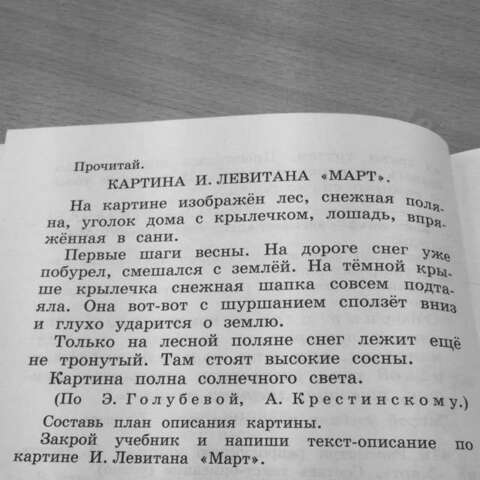 Прочитай.

КАРТИНА И. ЛЕВИТАНА «МАРТ».

На картине изображён лес, снежная поляна, уголок дома с крылечком, лошадь, впряжённая в сани.

Первые шаги весны. На дороге снег уже побурел, смешался с землёй. На тёмной крыше крылечка снежная шапка совсем подтаяла. Она вот-вот с шуршанием сползёт вниз и глухо ударится о землю.

Только на лесной поляне снег лежит ещё не тронутый. Там стоят высокие сосны.

Картина полна солнечного света.

(По Э. Голубевой, А. Крестинскому.)

Составь план описания картины.

Закрой учебник и напиши текст-описание по картине И. Левитана «Март».